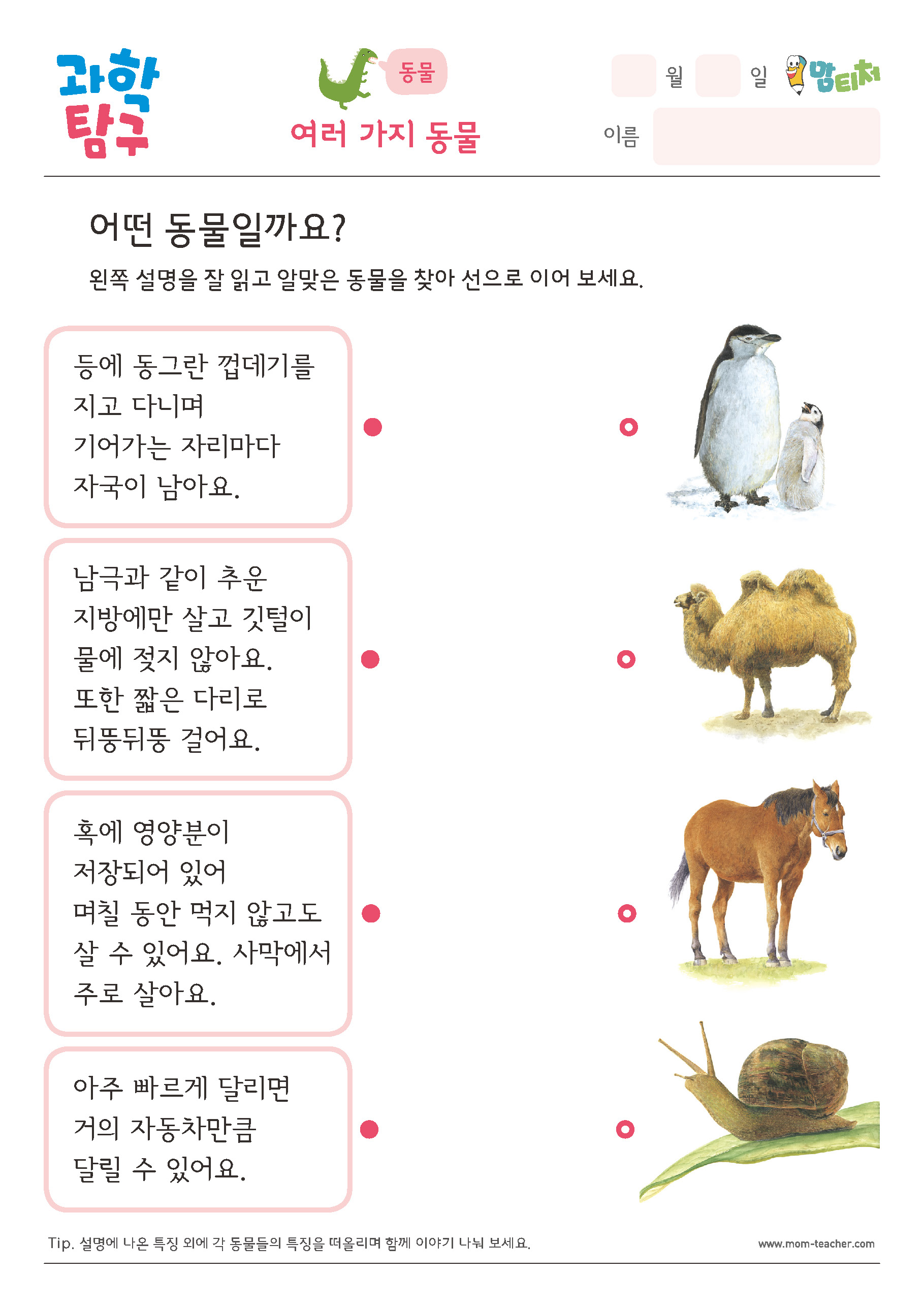 과학 탐구

동물

여러 가지 동물

월 일

맘티처

이름

어떤 동물일까요?

왼쪽 설명을 잘 읽고 알맞은 동물을 찾아 선으로 이어 보세요.

등에 동그란 껍데기를 지고 다니며 기어가는 자리마다 자국이 남아요.

남극과 같이 추운 지방에만 살고 깃털이 물에 젖지 않아요. 또한 짧은 다리로 뒤뚱뒤뚱 걸어요.

혹에 영양분이 저장되어 있어 며칠 동안 먹지 않고도 살 수 있어요. 사막에서 주로 살아요.

아주 빠르게 달리면 거의 자동차만큼 달릴 수 있어요.

Tip. 설명에 나온 특징 외에 각 동물들의 특징을 떠올리며 함께 이야기 나눠 보세요.

www.mom-teacher.com